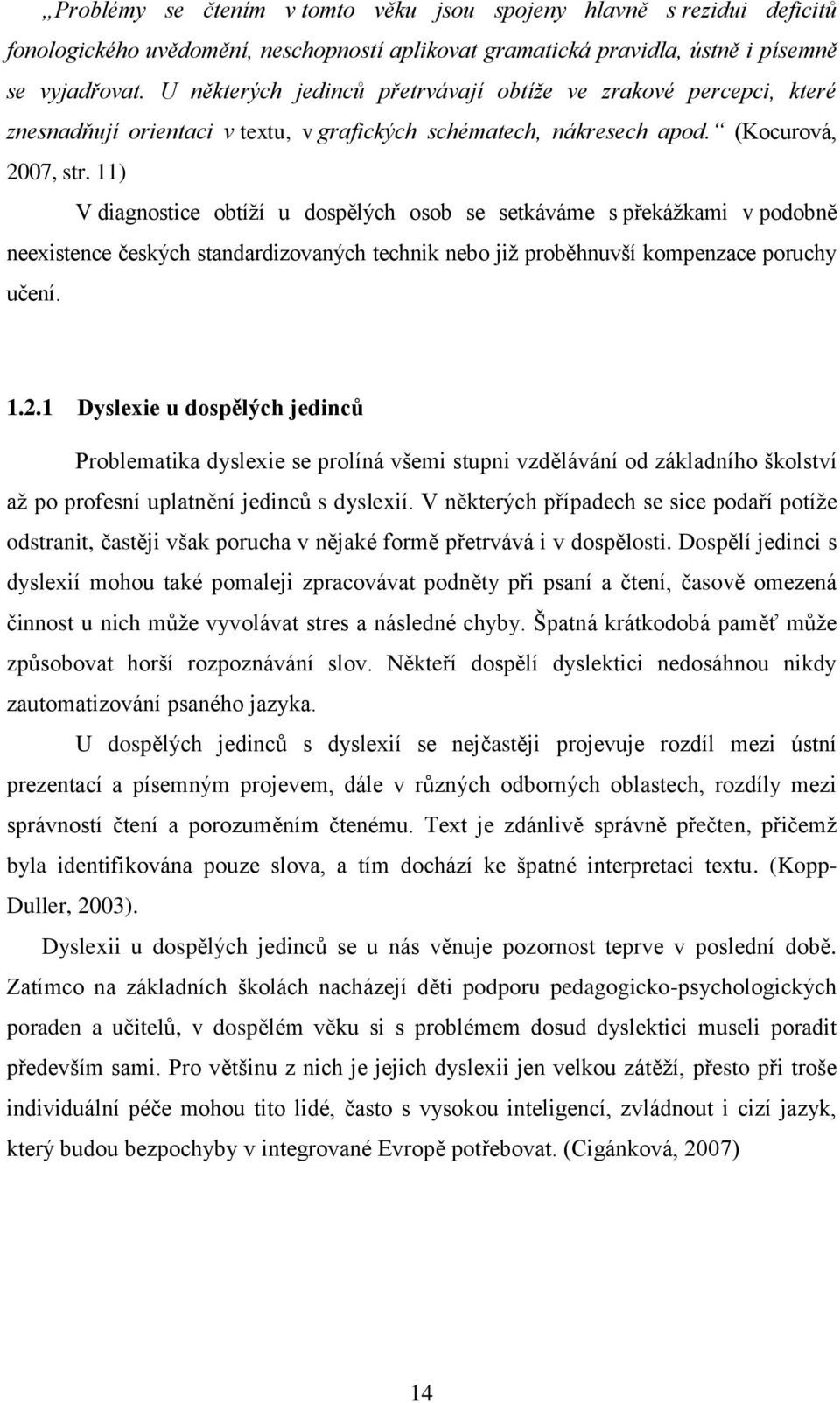 „Problémy se čtením v tomto věku jsou spojeny hlavně s rezidui deficitů fonologického uvědomění, neschopností aplikovat gramatická pravidla, ústně i písemně se vyjadřovat. U některých jedinců přetrvávají obtíže ve zrakové percepci, které znesnadňují orientaci v textu, v grafických schématech, nákresech apod.“ (Kocurová, 2007, str. 11)

V diagnostice obtíží u dospělých osob se setkáváme s překážkami v podobně neexistence českých standardizovaných technik nebo již proběhnuvší kompenzace poruchy učení.

1.2.1 Dyslexie u dospělých jedinců

Problematika dyslexie se prolíná všemi stupni vzdělávání od základního školství až po profesní uplatnění jedinců s dyslexií. V některých případech se sice podaří potíže odstranit, častěji však porucha v nějaké formě přetrvává i v dospělosti. Dospělí jedinci s dyslexií mohou také pomaleji zpracovávat podněty při psaní a čtení, časově omezená činnost u nich může vyvolávat stres a následné chyby. Špatná krátkodobá paměť může způsobovat horší rozpoznávání slov. Někteří dospělí dyslektici nedosáhnou nikdy zautomatizování psaného jazyka.

U dospělých jedinců s dyslexií se nejčastěji projevuje rozdíl mezi ústní prezentací a písemným projevem, dále v různých odborných oblastech, rozdíly mezi správností čtení a porozuměním čtenému. Text je zdánlivě správně přečten, přičemž byla identifikována pouze slova, a tím dochází ke špatné interpretaci textu. (Kopp-Duller, 2003).

Dyslexii u dospělých jedinců se u nás věnuje pozornost teprve v poslední době. Zatímco na základních školách nacházejí děti podporu pedagogicko-psychologických poraden a učitelů, v dospělém věku si s problémem dosud dyslektici museli poradit především sami. Pro většinu z nich je jejich dyslexii jen velkou zátěží, přesto při troše individuální péče mohou tito lidé, často s vysokou inteligencí, zvládnout i cizí jazyk, který budou bezpochyby v integrované Evropě potřebovat. (Cigánková, 2007)

14